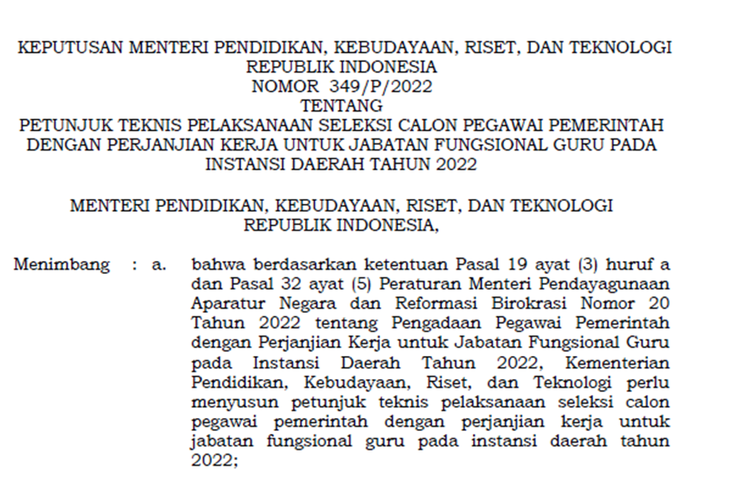 KEPUTUSAN MENTERI PENDIDIKAN, KEBUDAYAAN, RISET, DAN TEKNOLOGI
REPUBLIK INDONESIA
NOMOR 349/P/2022
TENTANG
PETUNJUK TEKNIS PELAKSANAAN SELEKSI CALON PEGAWAI PEMERINTAH DENGAN PERJANJIAN KERJA UNTUK JABATAN FUNGSIONAL GURU PADA INSTANSI DAERAH TAHUN 2022

MENTERI PENDIDIKAN, KEBUDAYAAN, RISET, DAN TEKNOLOGI
REPUBLIK INDONESIA,

Menimbang : a. bahwa berdasarkan ketentuan Pasal 19 ayat (3) huruf a dan Pasal 32 ayat (5) Peraturan Menteri Pendayagunaan Aparatur Negara dan Reformasi Birokrasi Nomor 20 Tahun 2022 tentang Pengadaan Pegawai Pemerintah dengan Perjanjian Kerja untuk Jabatan Fungsional Guru pada Instansi Daerah Tahun 2022, Kementerian Pendidikan, Kebudayaan, Riset, dan Teknologi perlu menyusun petunjuk teknis pelaksanaan seleksi calon pegawai pemerintah dengan perjanjian kerja untuk jabatan fungsional guru pada instansi daerah tahun 2022;